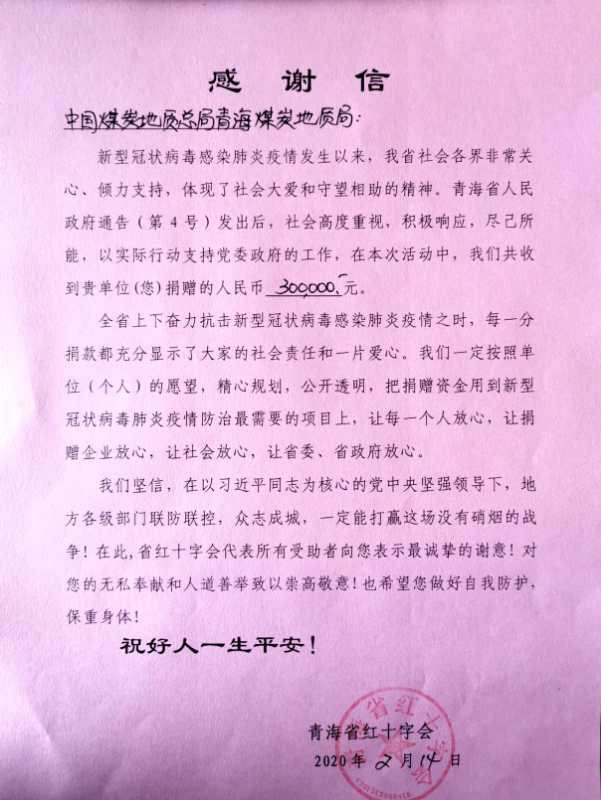 感谢信

中国煤炭地质总局青海煤炭地质局:

新型冠状病毒感染肺炎疫情发生以来，我省社会各界非常关心、倾力支持，体现了社会大爱和守望相助的精神。青海省人民政府通告（第4号）发出后，社会高度重视，积极响应，尽己所能，以实际行动支持党委政府的工作，在本次活动中，我们共收到贵单位(您)捐赠的人民币300000.元。

全省上下奋力抗击新型冠状病毒感染肺炎疫情之时，每一分捐款都充分显示了大家的社会责任和一片爱心。我们一定按照单位（个人）的愿望，精心规划，公开透明，把捐赠资金用到新型冠状病毒肺炎疫情防治最需要的项目上，让每一个人放心，让捐赠企业放心，让社会放心，让省委、省政府放心。

我们坚信，在以习近平同志为核心的党中央坚强领导下，地方各级部门联防联控，众志成城，一定能打赢这场没有硝烟的战争！在此，省红十字会代表所有受助者向您表示最诚挚的谢意！对您的无私奉献和人道善举致以崇高敬意！也希望您做好自我防护，保重身体！

祝好人一生平安！

青海省红十字会
2020年2月14日